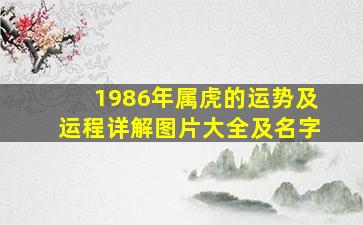 1986年属虎的运势及运程详解图片大全及名字